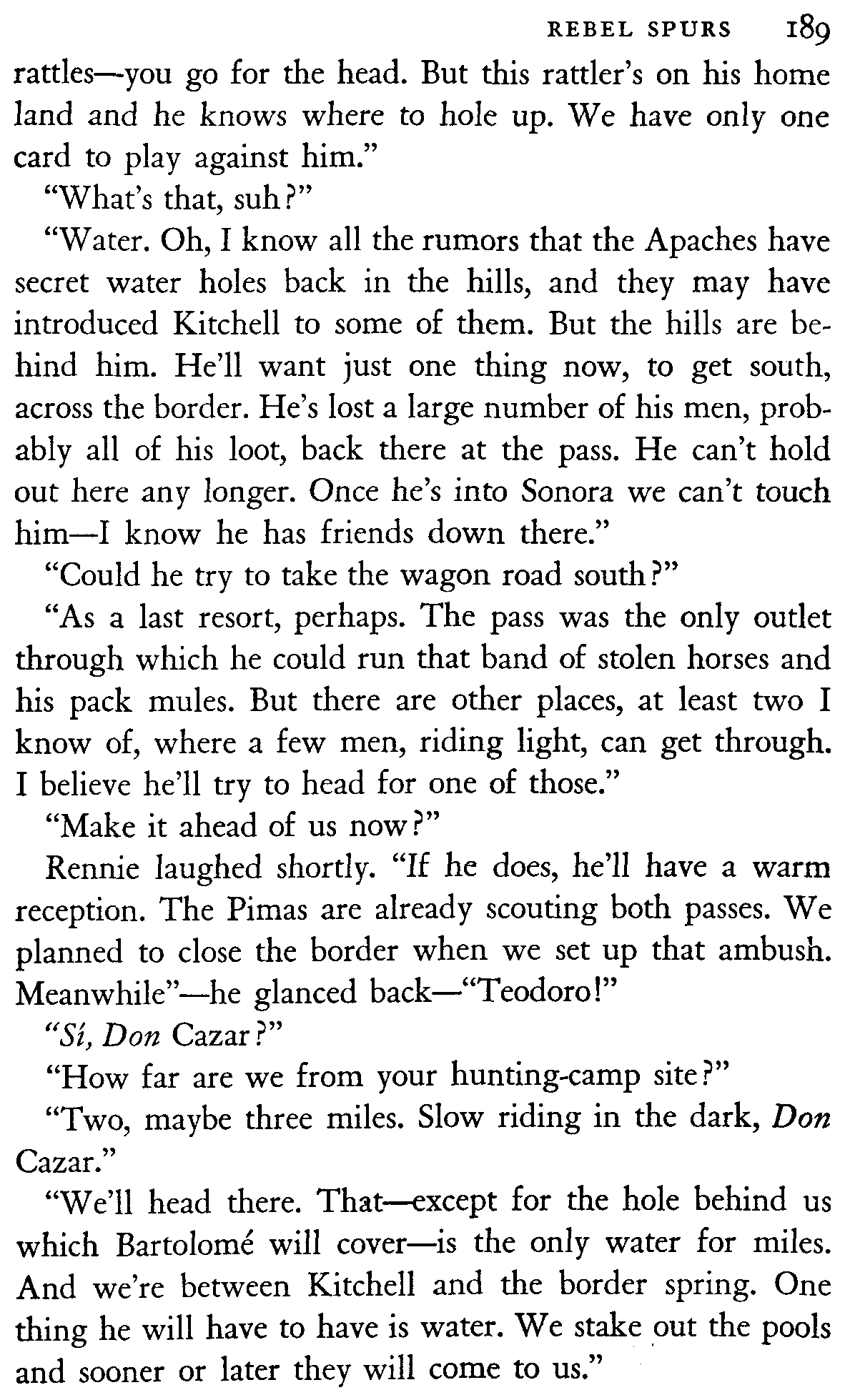 REBEL SPURS 189

rattles—you go for the head. But this rattler's on his home land and he knows where to hole up. We have only one card to play against him."

"What's that, suh?"

"Water. Oh, I know all the rumors that the Apaches have secret water holes back in the hills, and they may have introduced Kitchell to some of them. But the hills are behind him. He'll want just one thing now, to get south, across the border. He's lost a large number of his men, probably all of his loot, back there at the pass. He can't hold out here any longer. Once he's into Sonora we can't touch him—I know he has friends down there."

"Could he try to take the wagon road south?"

"As a last resort, perhaps. The pass was the only outlet through which he could run that band of stolen horses and his pack mules. But there are other places, at least two I know of, where a few men, riding light, can get through. I believe he'll try to head for one of those."

"Make it ahead of us now?"

Rennie laughed shortly. "If he does, he'll have a warm reception. The Pimas are already scouting both passes. We planned to close the border when we set up that ambush. Meanwhile"—he glanced back—"Teodoro!"

"Sí, Don Cazar?"

"How far are we from your hunting-camp site?"

"Two, maybe three miles. Slow riding in the dark, Don Cazar."

"We'll head there. That—except for the hole behind us which Bartolomé will cover—is the only water for miles. And we're between Kitchell and the border spring. One thing he will have to have is water. We stake out the pools and sooner or later they will come to us."